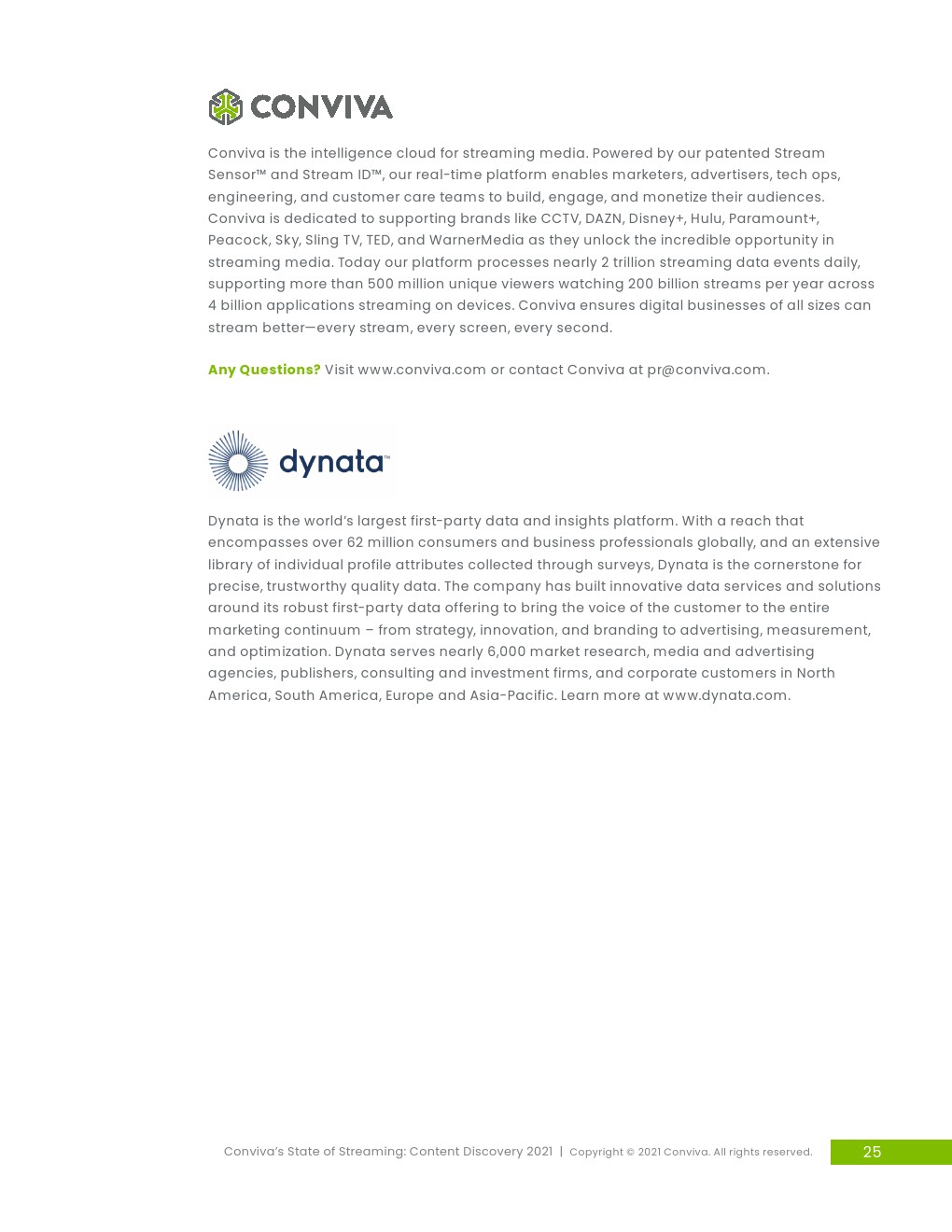 CONVIVA

Conviva is the intelligence cloud for streaming media. Powered by our patented Stream Sensor™ and Stream ID™, our real-time platform enables marketers, advertisers, tech ops, engineering, and customer care teams to build, engage, and monetize their audiences. Conviva is dedicated to supporting brands like CCTV, DAZN, Disney+, Hulu, Paramount+, Peacock, Sky, Sling TV, TED, and WarnerMedia as they unlock the incredible opportunity in streaming media. Today our platform processes nearly 2 trillion streaming data events daily, supporting more than 500 million unique viewers watching 200 billion streams per year across 4 billion applications streaming on devices. Conviva ensures digital businesses of all sizes can stream better—every stream, every screen, every second.

Any Questions? Visit www.conviva.com or contact Conviva at pr@conviva.com.

dynata™

Dynata is the world's largest first-party data and insights platform. With a reach that encompasses over 62 million consumers and business professionals globally, and an extensive library of individual profile attributes collected through surveys, Dynata is the cornerstone for precise, trustworthy quality data. The company has built innovative data services and solutions around its robust first-party data offering to bring the voice of the customer to the entire marketing continuum – from strategy, innovation, and branding to advertising, measurement, and optimization. Dynata serves nearly 6,000 market research, media and advertising agencies, publishers, consulting and investment firms, and corporate customers in North America, South America, Europe and Asia-Pacific. Learn more at www.dynata.com.

Conviva's State of Streaming: Content Discovery 2021 | Copyright © 2021 Conviva. All rights reserved. 25